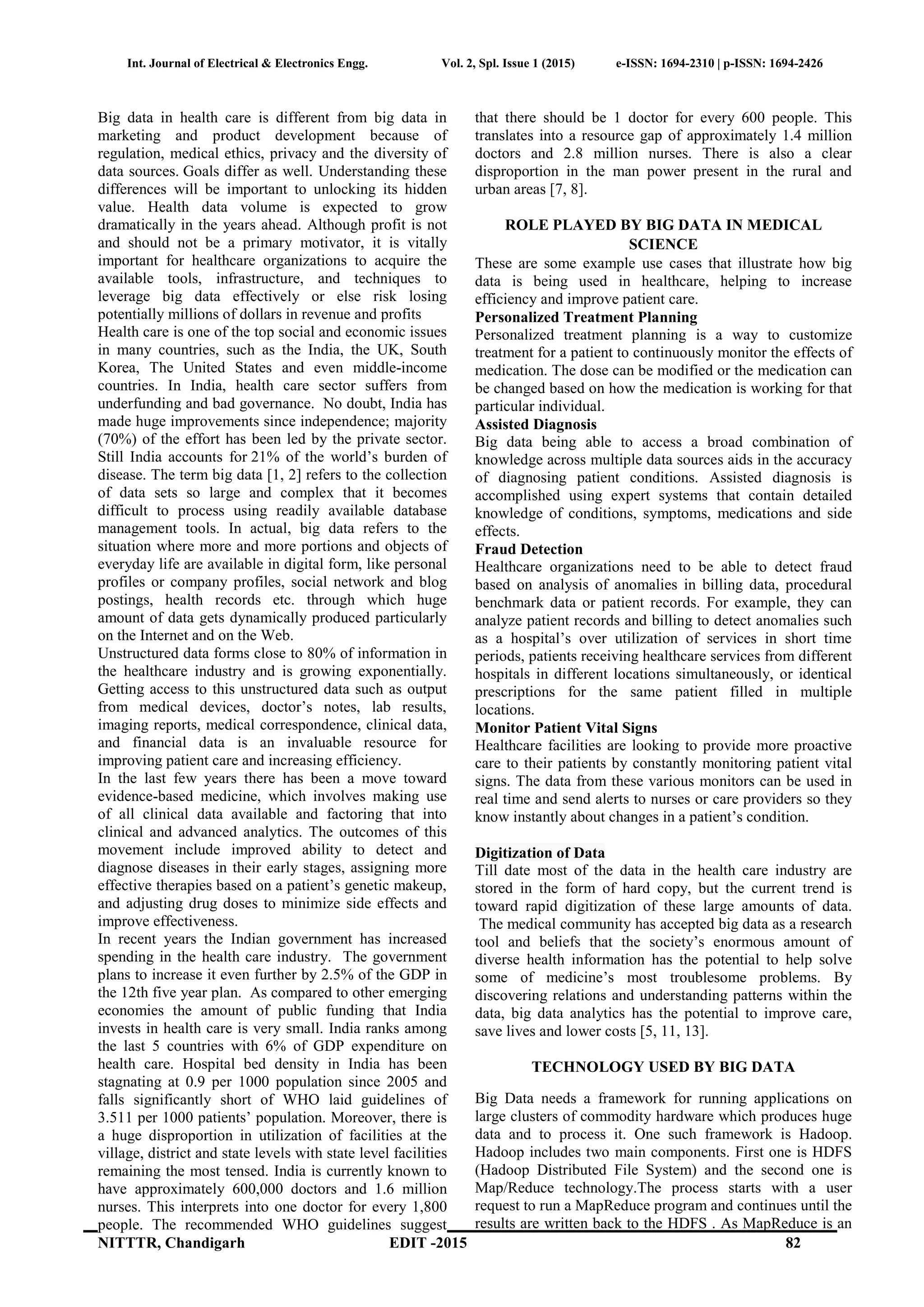 Int. Journal of Electrical & Electronics Engg. Vol. 2, Spl. Issue 1 (2015) e-ISSN: 1694-2310 | p-ISSN: 1694-2426

Big data in health care is different from big data in marketing and product development because of regulation, medical ethics, privacy and the diversity of data sources. Goals differ as well. Understanding these differences will be important to unlocking its hidden value. Health data volume is expected to grow dramatically in the years ahead. Although profit is not and should not be a primary motivator, it is vitally important for healthcare organizations to acquire the available tools, infrastructure, and techniques to leverage big data effectively or else risk losing potentially millions of dollars in revenue and profits

Health care is one of the top social and economic issues in many countries, such as the India, the UK, South Korea, The United States and even middle-income countries. In India, health care sector suffers from underfunding and bad governance. No doubt, India has made huge improvements since independence; majority (70%) of the effort has been led by the private sector. Still India accounts for 21% of the world's burden of disease. The term big data [1, 2] refers to the collection of data sets so large and complex that it becomes difficult to process using readily available database management tools. In actual, big data refers to the situation where more and more portions and objects of everyday life are available in digital form, like personal profiles or company profiles, social network and blog postings, health records etc. through which huge amount of data gets dynamically produced particularly on the Internet and on the Web.

Unstructured data forms close to 80% of information in the healthcare industry and is growing exponentially. Getting access to this unstructured data such as output from medical devices, doctor's notes, lab results, imaging reports, medical correspondence, clinical data, and financial data is an invaluable resource for improving patient care and increasing efficiency.

In the last few years there has been a move toward evidence-based medicine, which involves making use of all clinical data available and factoring that into clinical and advanced analytics. The outcomes of this movement include improved ability to detect and diagnose diseases in their early stages, assigning more effective therapies based on a patient's genetic makeup, and adjusting drug doses to minimize side effects and improve effectiveness.

In recent years the Indian government has increased spending in the health care industry. The government plans to increase it even further by 2.5% of the GDP in the 12th five year plan. As compared to other emerging economies the amount of public funding that India invests in health care is very small. India ranks among the last 5 countries with 6% of GDP expenditure on health care. Hospital bed density in India has been stagnating at 0.9 per 1000 population since 2005 and falls significantly short of WHO laid guidelines of 3.511 per 1000 patients' population. Moreover, there is a huge disproportion in utilization of facilities at the village, district and state levels with state level facilities remaining the most tensed. India is currently known to have approximately 600,000 doctors and 1.6 million nurses. This interprets into one doctor for every 1,800 people. The recommended WHO guidelines suggest that there should be 1 doctor for every 600 people. This translates into a resource gap of approximately 1.4 million doctors and 2.8 million nurses. There is also a clear disproportion in the man power present in the rural and urban areas [7, 8].

ROLE PLAYED BY BIG DATA IN MEDICAL SCIENCE

These are some example use cases that illustrate how big data is being used in healthcare, helping to increase efficiency and improve patient care.

Personalized Treatment Planning

Personalized treatment planning is a way to customize treatment for a patient to continuously monitor the effects of medication. The dose can be modified or the medication can be changed based on how the medication is working for that particular individual.

Assisted Diagnosis

Big data being able to access a broad combination of knowledge across multiple data sources aids in the accuracy of diagnosing patient conditions. Assisted diagnosis is accomplished using expert systems that contain detailed knowledge of conditions, symptoms, medications and side effects.

Fraud Detection

Healthcare organizations need to be able to detect fraud based on analysis of anomalies in billing data, procedural benchmark data or patient records. For example, they can analyze patient records and billing to detect anomalies such as a hospital's over utilization of services in short time periods, patients receiving healthcare services from different hospitals in different locations simultaneously, or identical prescriptions for the same patient filled in multiple locations.

Monitor Patient Vital Signs

Healthcare facilities are looking to provide more proactive care to their patients by constantly monitoring patient vital signs. The data from these various monitors can be used in real time and send alerts to nurses or care providers so they know instantly about changes in a patient's condition.

Digitization of Data

Till date most of the data in the health care industry are stored in the form of hard copy, but the current trend is toward rapid digitization of these large amounts of data. The medical community has accepted big data as a research tool and beliefs that the society's enormous amount of diverse health information has the potential to help solve some of medicine's most troublesome problems. By discovering relations and understanding patterns within the data, big data analytics has the potential to improve care, save lives and lower costs [5, 11, 13].

TECHNOLOGY USED BY BIG DATA

Big Data needs a framework for running applications on large clusters of commodity hardware which produces huge data and to process it. One such framework is Hadoop. Hadoop includes two main components. First one is HDFS (Hadoop Distributed File System) and the second one is Map/Reduce technology.The process starts with a user request to run a MapReduce program and continues until the results are written back to the HDFS . As MapReduce is an

NITTTR, Chandigarh EDIT -2015 82